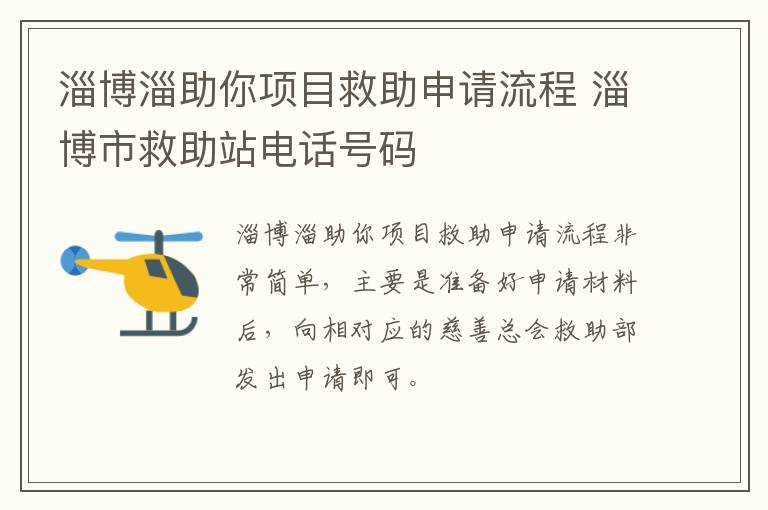 淄博淄助你项目救助申请流程 淄博市救助站电话号码

淄博淄助你项目救助申请流程非常简单，主要是准备好申请材料后，向相对应的慈善总会救助部发出申请即可。